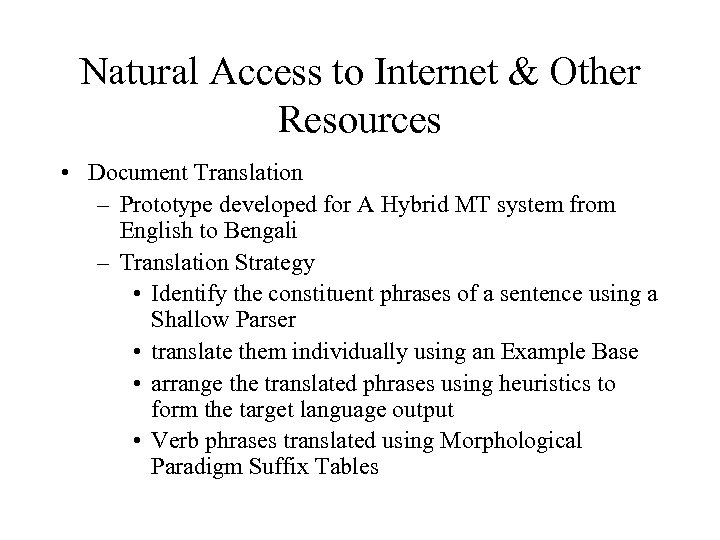 Natural Access to Internet & Other Resources

• Document Translation
– Prototype developed for A Hybrid MT system from English to Bengali
– Translation Strategy
• Identify the constituent phrases of a sentence using a Shallow Parser
• translate them individually using an Example Base
• arrange the translated phrases using heuristics to form the target language output
• Verb phrases translated using Morphological Paradigm Suffix Tables